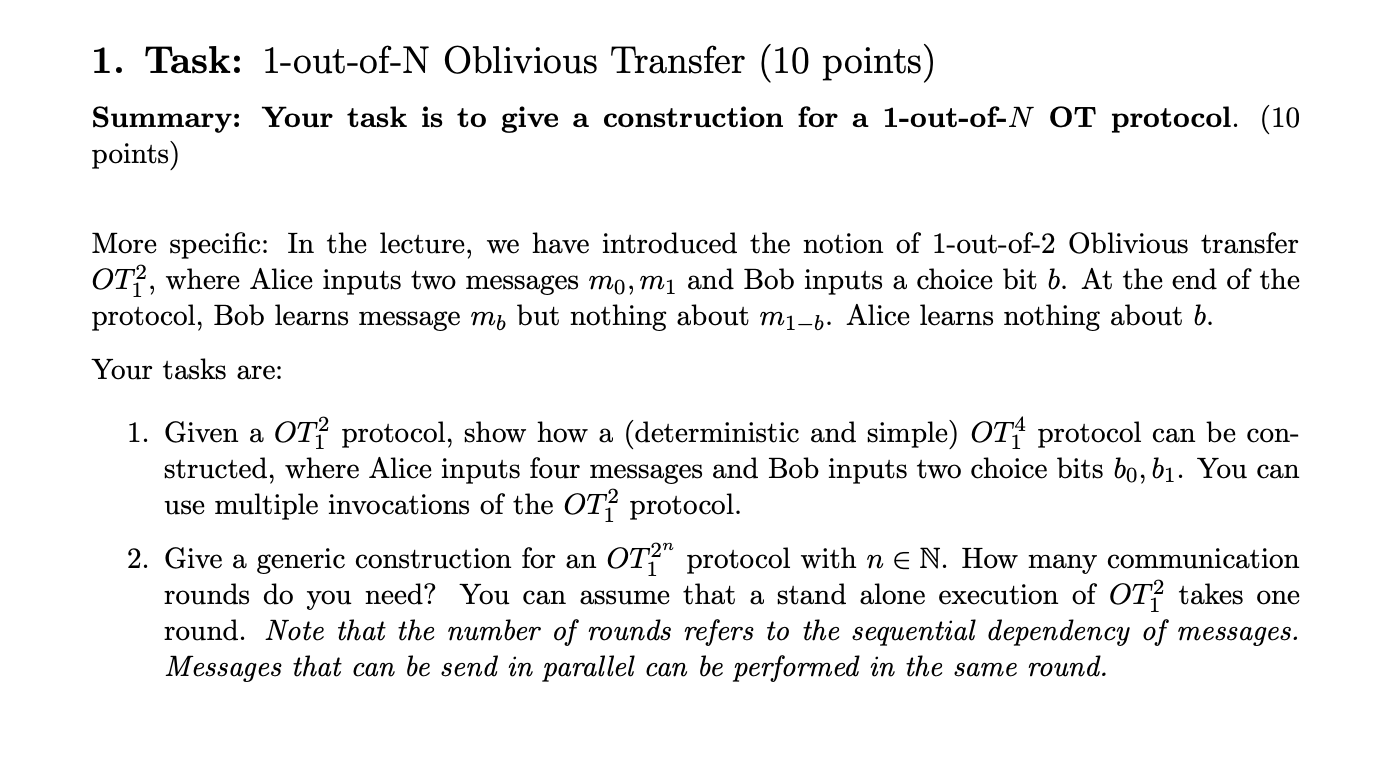 1. Task: 1-out-of-N Oblivious Transfer (10 points)

Summary: Your task is to give a construction for a 1-out-of-$N$ OT protocol. (10 points)

More specific: In the lecture, we have introduced the notion of 1-out-of-2 Oblivious transfer $OT_1^2$, where Alice inputs two messages $m_0, m_1$ and Bob inputs a choice bit $b$. At the end of the protocol, Bob learns message $m_b$ but nothing about $m_{1-b}$. Alice learns nothing about $b$.

Your tasks are:

1. Given a $OT_1^2$ protocol, show how a (deterministic and simple) $OT_1^4$ protocol can be constructed, where Alice inputs four messages and Bob inputs two choice bits $b_0, b_1$. You can use multiple invocations of the $OT_1^2$ protocol.

2. Give a generic construction for an $OT_1^{2^n}$ protocol with $n \in \mathbb{N}$. How many communication rounds do you need? You can assume that a stand alone execution of $OT_1^2$ takes one round. Note that the number of rounds refers to the sequential dependency of messages. Messages that can be send in parallel can be performed in the same round.